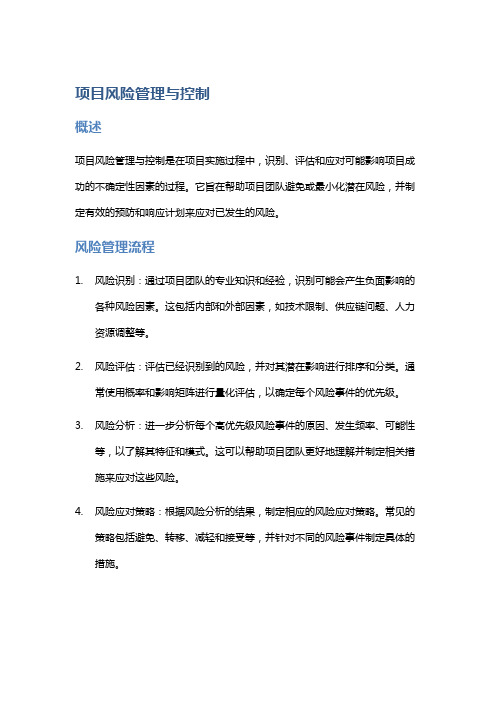 项目风险管理与控制

概述

项目风险管理与控制是在项目实施过程中，识别、评估和应对可能影响项目成功的不确定性因素的过程。它旨在帮助项目团队避免或最小化潜在风险，并制定有效的预防和响应计划来应对已发生的风险。

风险管理流程

1. 风险识别：通过项目团队的专业知识和经验，识别可能会产生负面影响的各种风险因素。这包括内部和外部因素，如技术限制、供应链问题、人力资源调整等。

2. 风险评估：评估已经识别到的风险，并对其潜在影响进行排序和分类。通常使用概率和影响矩阵进行量化评估，以确定每个风险事件的优先级。

3. 风险分析：进一步分析每个高优先级风险事件的原因、发生频率、可能性等，以了解其特征和模式。这可以帮助项目团队更好地理解并制定相关措施来应对这些风险。

4. 风险应对策略：根据风险分析的结果，制定相应的风险应对策略。常见的策略包括避免、转移、减轻和接受等，并针对不同的风险事件制定具体的措施。